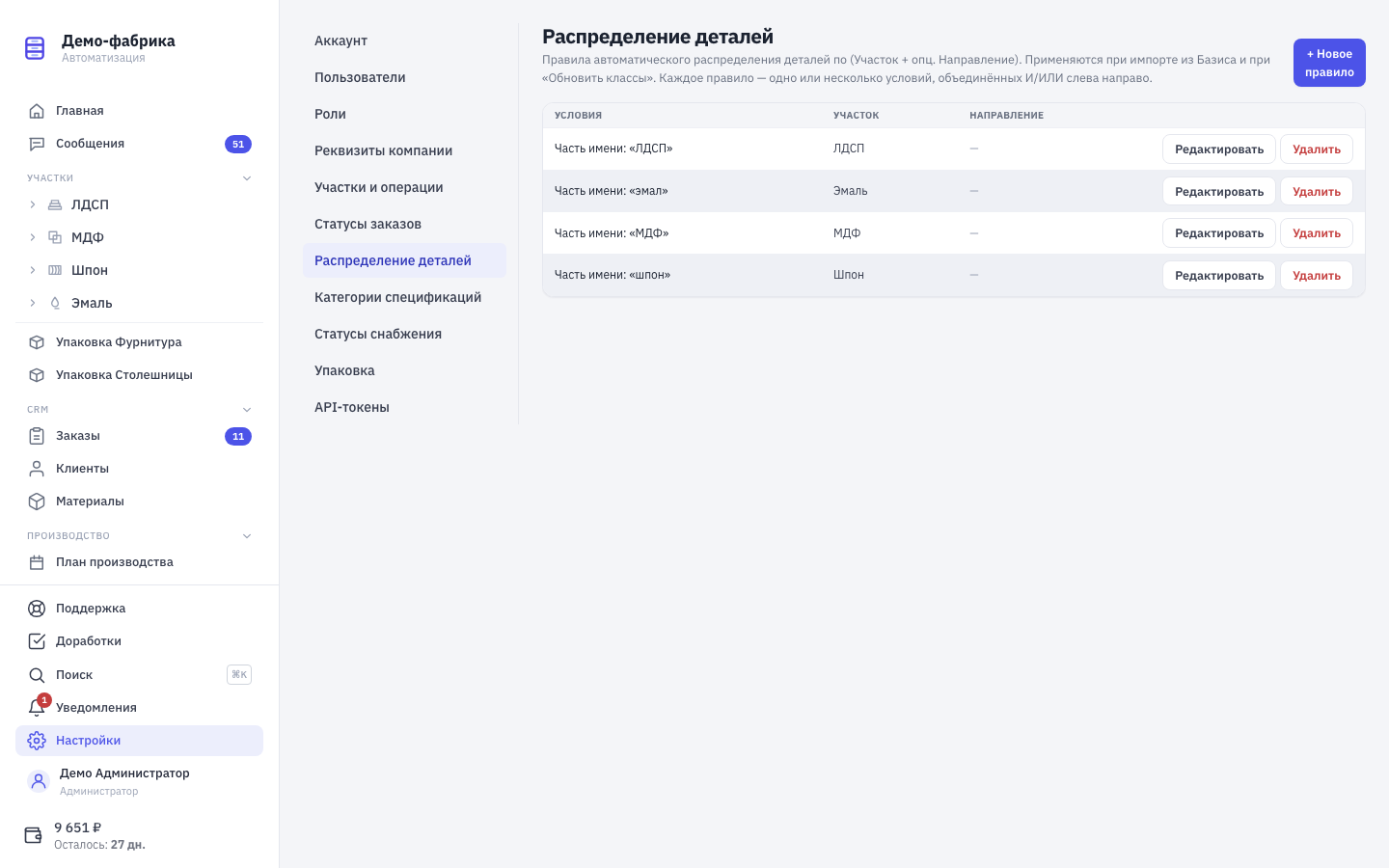 Демо-фабрика
Автоматизация

Главная
Сообщения 51
УЧАСТКИ
ЛДСП
МДФ
Шпон
Эмаль
Упаковка Фурнитура
Упаковка Столешницы
CRM
Заказы 11
Клиенты
Материалы
ПРОИЗВОДСТВО
План производства
Поддержка
Доработки
Поиск ⌘K
1 Уведомления
Настройки
Демо Администратор
Администратор
9 651 ₽
Осталось: 27 дн.

Аккаунт
Пользователи
Роли
Реквизиты компании
Участки и операции
Статусы заказов
Распределение деталей
Категории спецификаций
Статусы снабжения
Упаковка
API-токены

Распределение деталей
Правила автоматического распределения деталей по (Участок + опц. Направление). Применяются при импорте из Базиса и при «Обновить классы». Каждое правило — одно или несколько условий, объединённых И/ИЛИ слева направо.

+ Новое правило

| УСЛОВИЯ | УЧАСТОК | НАПРАВЛЕНИЕ | |
|---|---|---|---|
| Часть имени: «ЛДСП» | ЛДСП | — | Редактировать Удалить |
| Часть имени: «эмал» | Эмаль | — | Редактировать Удалить |
| Часть имени: «МДФ» | МДФ | — | Редактировать Удалить |
| Часть имени: «шпон» | Шпон | — | Редактировать Удалить |